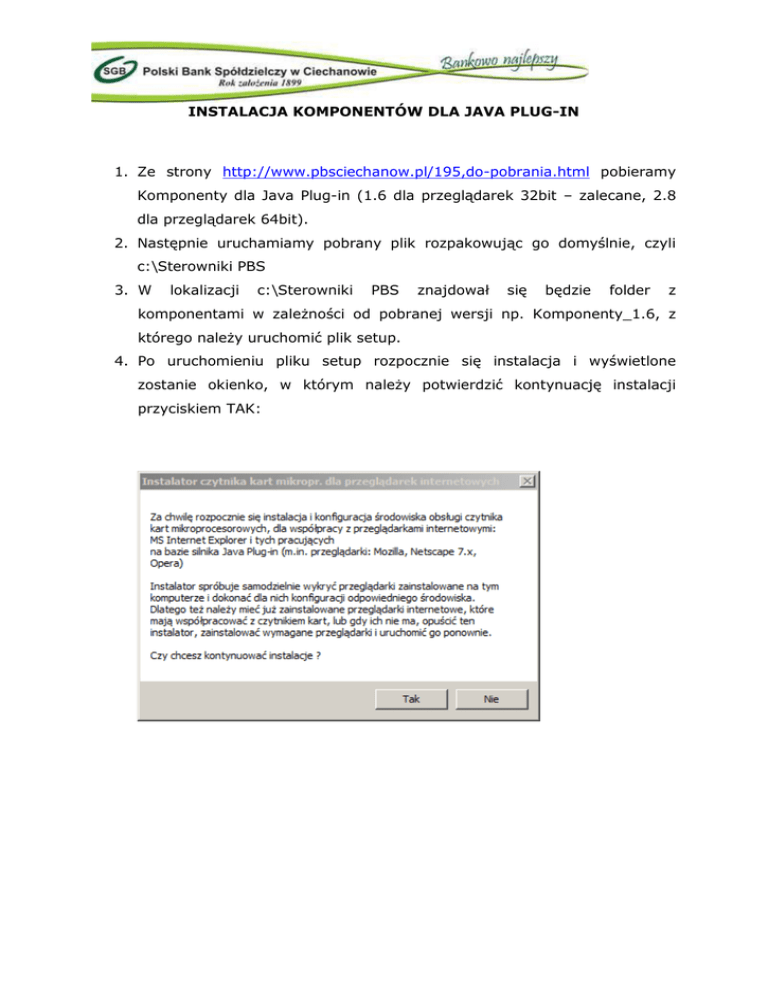 SGB Polski Bank Spółdzielczy w Ciechanowie
Rok założenia 1899
Bankowo najlepszy

INSTALACJA KOMPONENTÓW DLA JAVA PLUG-IN

1. Ze strony http://www.pbsciechanow.pl/195,do-pobrania.html pobieramy Komponenty dla Java Plug-in (1.6 dla przeglądarek 32bit – zalecane, 2.8 dla przeglądarek 64bit).
2. Następnie uruchamiamy pobrany plik rozpakowując go domyślnie, czyli c:\Sterowniki PBS
3. W lokalizacji c:\Sterowniki PBS znajdował się będzie folder z komponentami w zależności od pobranej wersji np. Komponenty_1.6, z którego należy uruchomić plik setup.
4. Po uruchomieniu pliku setup rozpocznie się instalacja i wyświetlone zostanie okienko, w którym należy potwierdzić kontynuację instalacji przyciskiem TAK:

Instalator czytnika kart mikropr. dla przeglądarek internetowych

Za chwilę rozpocznie się instalacja i konfiguracja środowiska obsługi czytnika kart mikroprocesorowych, dla współpracy z przeglądarkami internetowymi: MS Internet Explorer i tych pracujących na bazie silnika Java Plug-in (m.in. przeglądarki: Mozilla, Netscape 7.x, Opera)

Instalator spróbuje samodzielnie wykryć przeglądarki zainstalowane na tym komputerze i dokonać dla nich konfiguracji odpowiedniego środowiska. Dlatego też należy mieć już zainstalowane przeglądarki internetowe, które mają współpracować z czytnikiem kart, lub gdy ich nie ma, opuścić ten instalator, zainstalować wymagane przeglądarki i uruchomić go ponownie.

Czy chcesz kontynuować instalacje ?

Tak
Nie